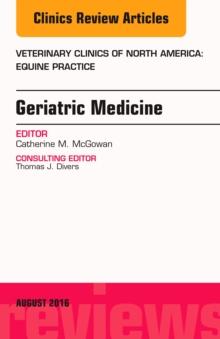 Clinics Review Articles

VETERINARY CLINICS OF NORTH AMERICA: EQUINE PRACTICE

Geriatric Medicine

EDITOR
Catherine M. McGowan

CONSULTING EDITOR
Thomas J. Divers

AUGUST 2016

reviews